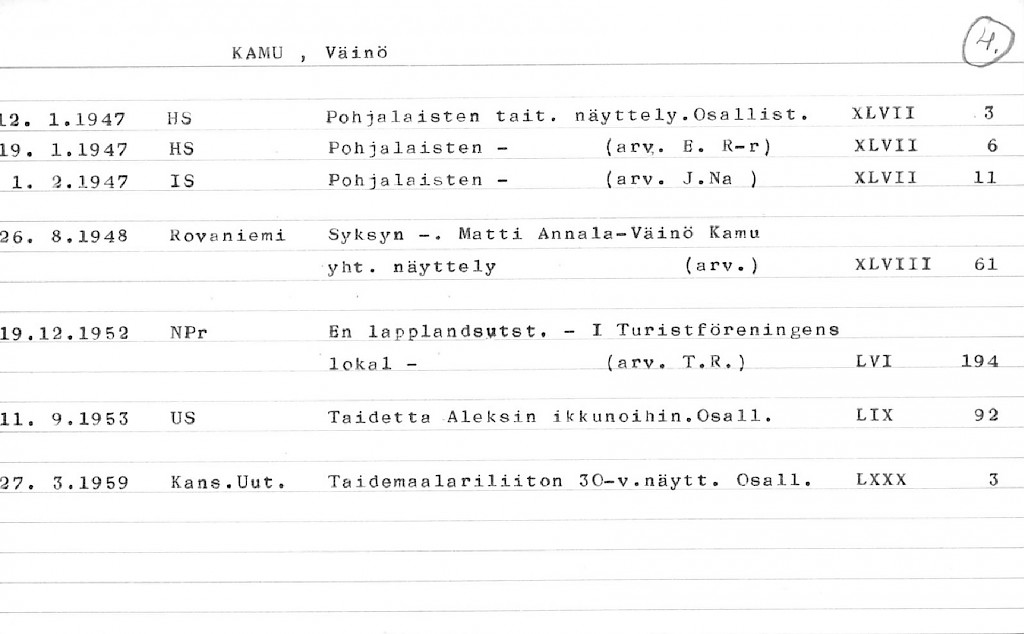 KAMU , Väinö

4.

| | | | | |
|---|---|---|---|---|
| 12. 1.1947 | HS | Pohjalaisten tait. näyttely.Osallist. | XLVII | 3 |
| 19. 1.1947 | HS | Pohjalaisten - (arv. E. R-r) | XLVII | 6 |
| 1. 2.1947 | IS | Pohjalaisten - (arv. J.Na ) | XLVII | 11 |
| 26. 8.1948 | Rovaniemi | Syksyn -. Matti Annala-Väinö Kamu yht. näyttely (arv.) | XLVIII | 61 |
| 19.12.1952 | NPr | En lapplandsutst. - I Turistföreningens lokal - (arv. T.R.) | LVI | 194 |
| 11. 9.1953 | US | Taidetta Aleksin ikkunoihin.Osall. | LIX | 92 |
| 27. 3.1959 | Kans.Uut. | Taidemaalariliiton 30-v.näytt. Osall. | LXXX | 3 |